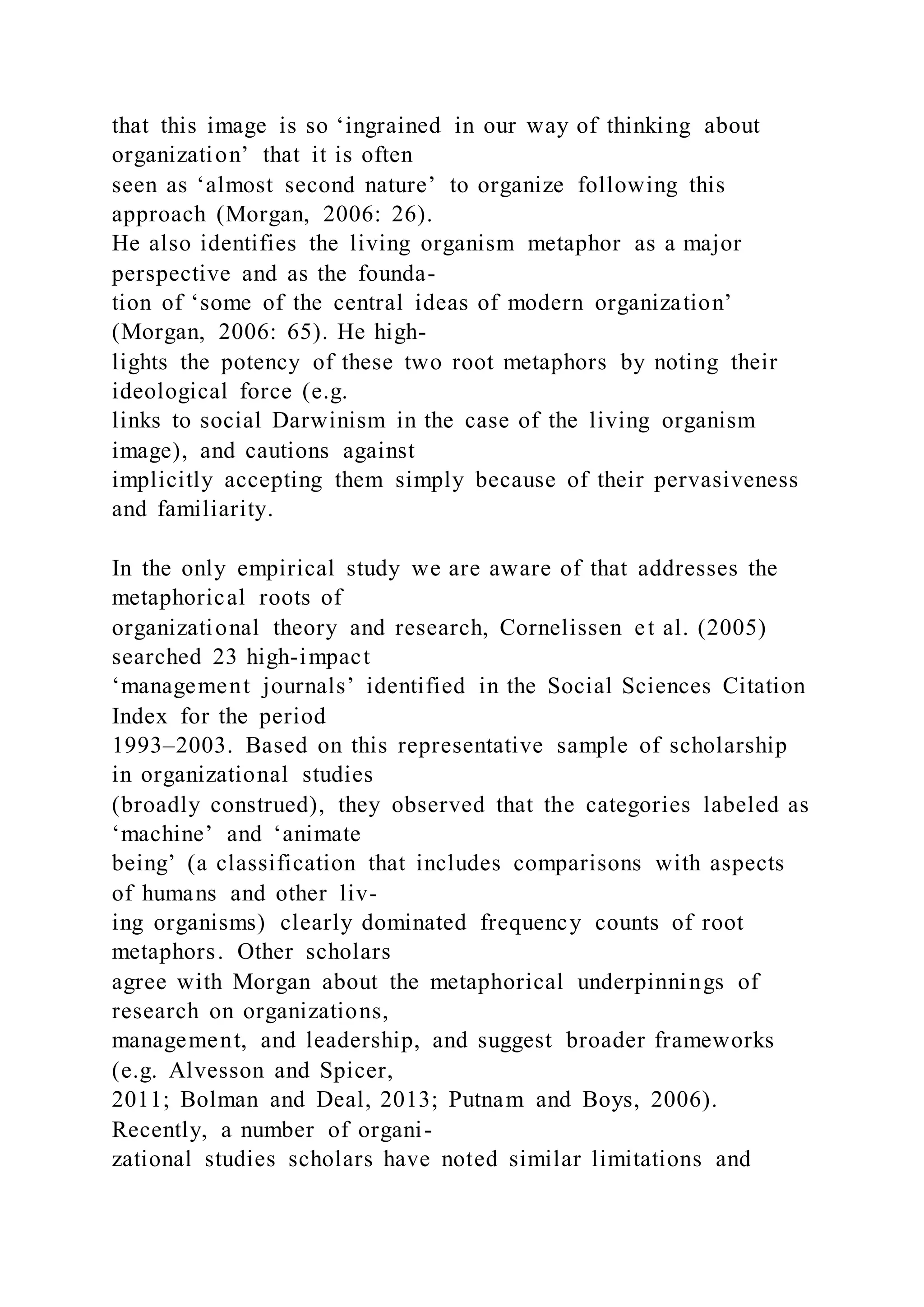 that this image is so ‘ingrained in our way of thinking about organization’ that it is often seen as ‘almost second nature’ to organize following this approach (Morgan, 2006: 26).
He also identifies the living organism metaphor as a major perspective and as the foundation of ‘some of the central ideas of modern organization’ (Morgan, 2006: 65). He highlights the potency of these two root metaphors by noting their ideological force (e.g. links to social Darwinism in the case of the living organism image), and cautions against implicitly accepting them simply because of their pervasiveness and familiarity.

In the only empirical study we are aware of that addresses the metaphorical roots of organizational theory and research, Cornelissen et al. (2005) searched 23 high-impact ‘management journals’ identified in the Social Sciences Citation Index for the period 1993–2003. Based on this representative sample of scholarship in organizational studies (broadly construed), they observed that the categories labeled as ‘machine’ and ‘animate being’ (a classification that includes comparisons with aspects of humans and other living organisms) clearly dominated frequency counts of root metaphors. Other scholars agree with Morgan about the metaphorical underpinnings of research on organizations, management, and leadership, and suggest broader frameworks (e.g. Alvesson and Spicer, 2011; Bolman and Deal, 2013; Putnam and Boys, 2006). Recently, a number of organizational studies scholars have noted similar limitations and